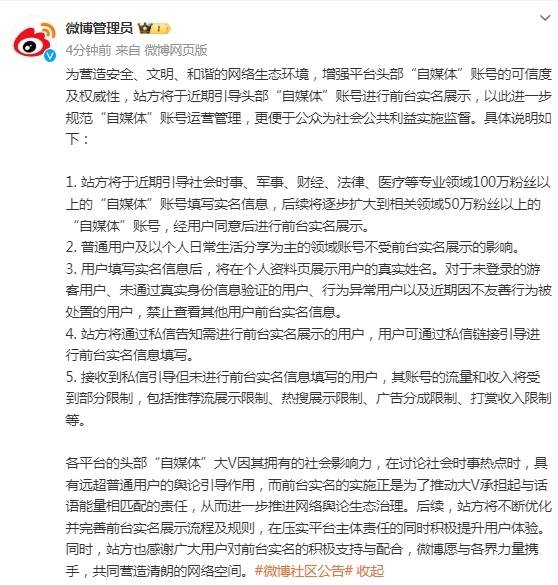 微博管理员

4分钟前 来自 微博网页版

为营造安全、文明、和谐的网络生态环境，增强平台头部“自媒体”账号的可信度及权威性，站方将于近期引导头部“自媒体”账号进行前台实名展示，以此进一步规范“自媒体”账号运营管理，更便于公众为社会公共利益实施监督。具体说明如下：

1. 站方将于近期引导社会时事、军事、财经、法律、医疗等专业领域100万粉丝以上的“自媒体”账号填写实名信息，后续将逐步扩大到相关领域50万粉丝以上的“自媒体”账号，经用户同意后进行前台实名展示。
2. 普通用户及以个人日常生活分享为主的领域账号不受前台实名展示的影响。
3. 用户填写实名信息后，将在个人资料页展示用户的真实姓名。对于未登录的游客用户、未通过真实身份信息验证的用户、行为异常用户以及近期因不友善行为被处置的用户，禁止查看其他用户前台实名信息。
4. 站方将通过私信告知需进行前台实名展示的用户，用户可通过私信链接引导进行前台实名信息填写。
5. 接收到私信引导但未进行前台实名信息填写的用户，其账号的流量和收入将受到部分限制，包括推荐流展示限制、热搜展示限制、广告分成限制、打赏收入限制等。

各平台的头部“自媒体”大V因其拥有的社会影响力，在讨论社会时事热点时，具有远超普通用户的舆论引导作用，而前台实名的实施正是为了推动大V承担起与话语能量相匹配的责任，从而进一步推进网络舆论生态治理。后续，站方将不断优化并完善前台实名展示流程及规则，在压实平台主体责任的同时积极提升用户体验。同时，站方也感谢广大用户对前台实名的积极支持与配合，微博愿与各界力量携手，共同营造清朗的网络空间。#微博社区公告# 收起